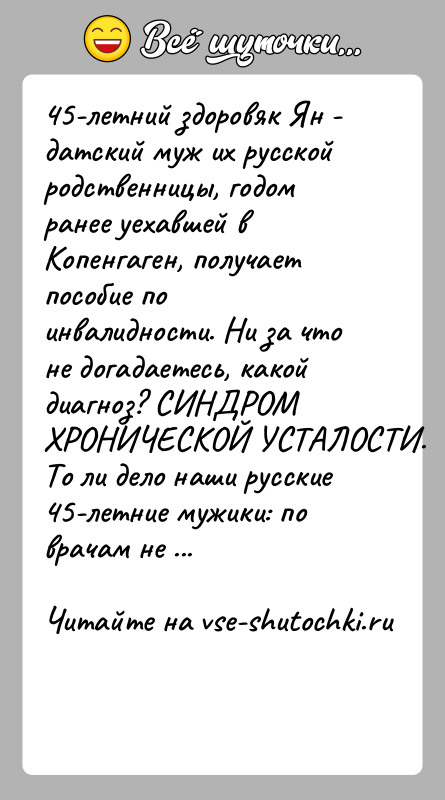 Всё шуточки...

45-летний здоровяк Ян - датский муж их русской родственницы, годом ранее уехавшей в Копенгаген, получает пособие по инвалидности. Ни за что не догадаетесь, какой диагноз? СИНДРОМ ХРОНИЧЕСКОЙ УСТАЛОСТИ. То ли дело наши русские 45-летние мужики: по врачам не ...

Читайте на vse-shutochki.ru